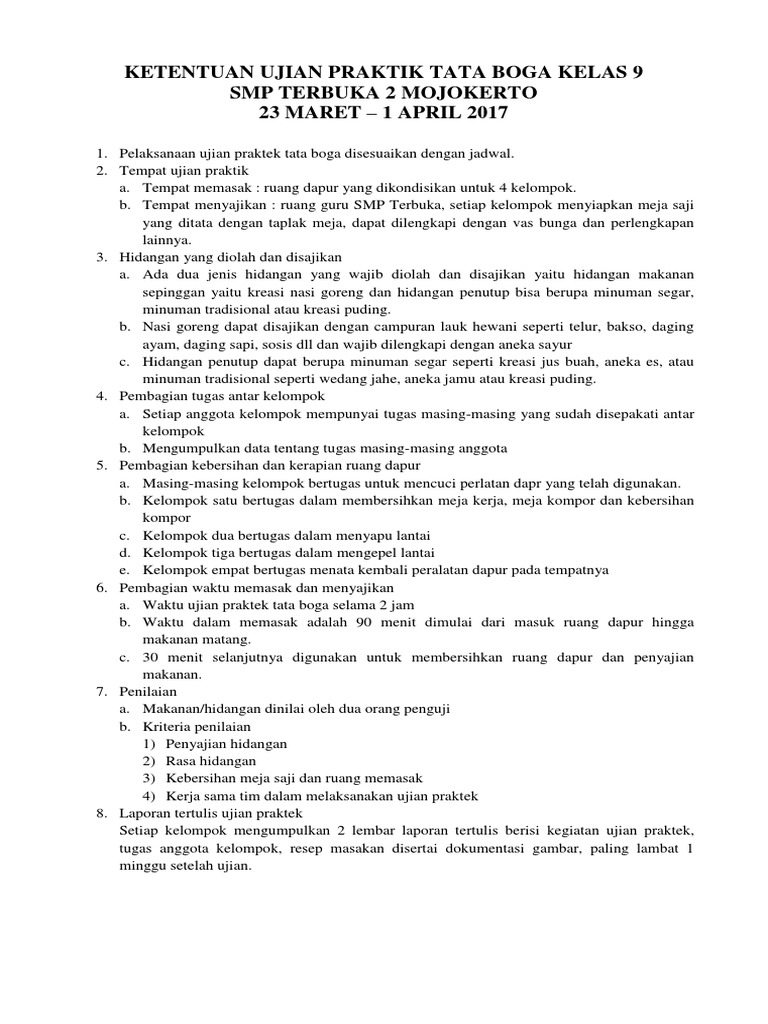 KETENTUAN UJIAN PRAKTIK TATA BOGA KELAS 9
SMP TERBUKA 2 MOJOKERTO
23 MARET – 1 APRIL 2017

1. Pelaksanaan ujian praktek tata boga disesuaikan dengan jadwal.
2. Tempat ujian praktik
a. Tempat memasak : ruang dapur yang dikondisikan untuk 4 kelompok.
b. Tempat menyajikan : ruang guru SMP Terbuka, setiap kelompok menyiapkan meja saji yang ditata dengan taplak meja, dapat dilengkapi dengan vas bunga dan perlengkapan lainnya.
3. Hidangan yang diolah dan disajikan
a. Ada dua jenis hidangan yang wajib diolah dan disajikan yaitu hidangan makanan sepinggan yaitu kreasi nasi goreng dan hidangan penutup bisa berupa minuman segar, minuman tradisional atau kreasi puding.
b. Nasi goreng dapat disajikan dengan campuran lauk hewani seperti telur, bakso, daging ayam, daging sapi, sosis dll dan wajib dilengkapi dengan aneka sayur
c. Hidangan penutup dapat berupa minuman segar seperti kreasi jus buah, aneka es, atau minuman tradisional seperti wedang jahe, aneka jamu atau kreasi puding.
4. Pembagian tugas antar kelompok
a. Setiap anggota kelompok mempunyai tugas masing-masing yang sudah disepakati antar kelompok
b. Mengumpulkan data tentang tugas masing-masing anggota
5. Pembagian kebersihan dan kerapian ruang dapur
a. Masing-masing kelompok bertugas untuk mencuci perlatan dapr yang telah digunakan.
b. Kelompok satu bertugas dalam membersihkan meja kerja, meja kompor dan kebersihan kompor
c. Kelompok dua bertugas dalam menyapu lantai
d. Kelompok tiga bertugas dalam mengepel lantai
e. Kelompok empat bertugas menata kembali peralatan dapur pada tempatnya
6. Pembagian waktu memasak dan menyajikan
a. Waktu ujian praktek tata boga selama 2 jam
b. Waktu dalam memasak adalah 90 menit dimulai dari masuk ruang dapur hingga makanan matang.
c. 30 menit selanjutnya digunakan untuk membersihkan ruang dapur dan penyajian makanan.
7. Penilaian
a. Makanan/hidangan dinilai oleh dua orang penguji
b. Kriteria penilaian
1) Penyajian hidangan
2) Rasa hidangan
3) Kebersihan meja saji dan ruang memasak
4) Kerja sama tim dalam melaksanakan ujian praktek
8. Laporan tertulis ujian praktek
Setiap kelompok mengumpulkan 2 lembar laporan tertulis berisi kegiatan ujian praktek, tugas anggota kelompok, resep masakan disertai dokumentasi gambar, paling lambat 1 minggu setelah ujian.